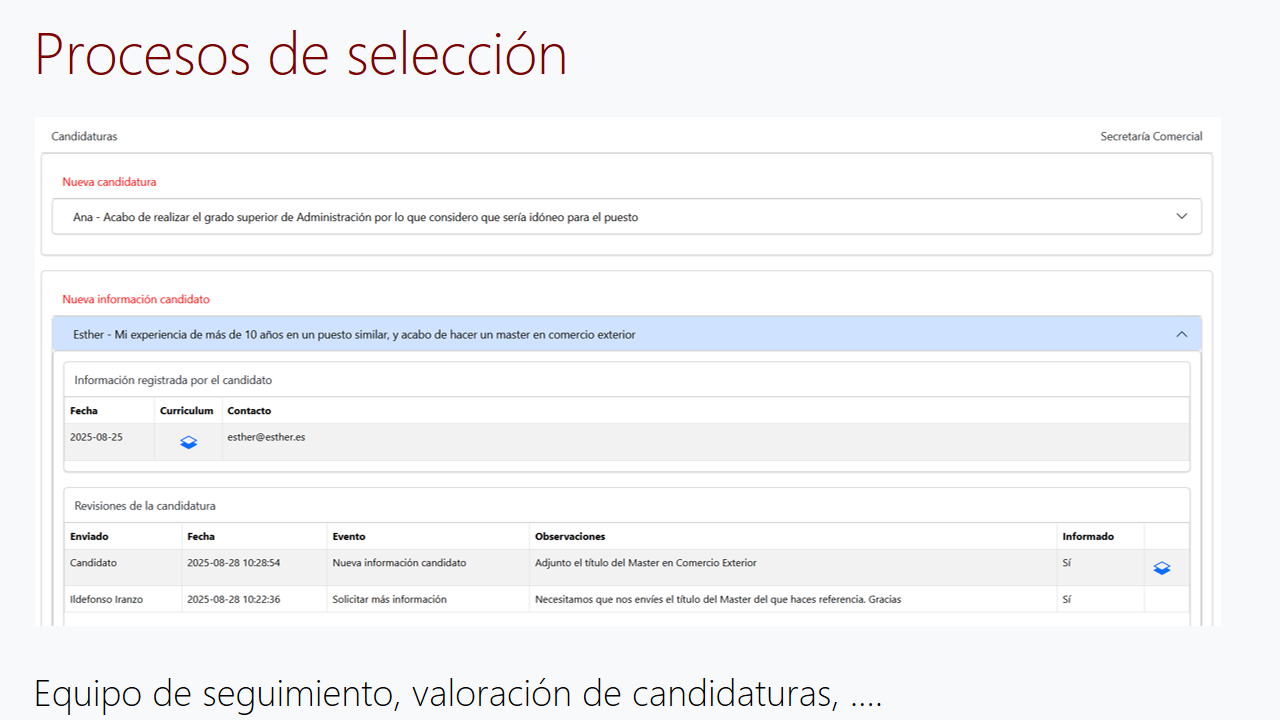 Procesos de selección

Candidaturas

Secretaría Comercial

Nueva candidatura

Ana - Acabo de realizar el grado superior de Administración por lo que considero que sería idóneo para el puesto

Nueva información candidato

Esther - Mi experiencia de más de 10 años en un puesto similar, y acabo de hacer un master en comercio exterior

Información registrada por el candidato

| Fecha | Curriculum | Contacto |
|---|---|---|
| 2025-08-25 | | esther@esther.es |

Revisiones de la candidatura

| Enviado | Fecha | Evento | Observaciones | Informado | |
|---|---|---|---|---|---|
| Candidato | 2025-08-28 10:28:54 | Nueva información candidato | Adjunto el título del Master en Comercio Exterior | Sí | |
| Ildefonso Iranzo | 2025-08-28 10:22:36 | Solicitar más información | Necesitamos que nos envíes el título del Master del que haces referencia. Gracias | Sí | |

Equipo de seguimiento, valoración de candidaturas, ....